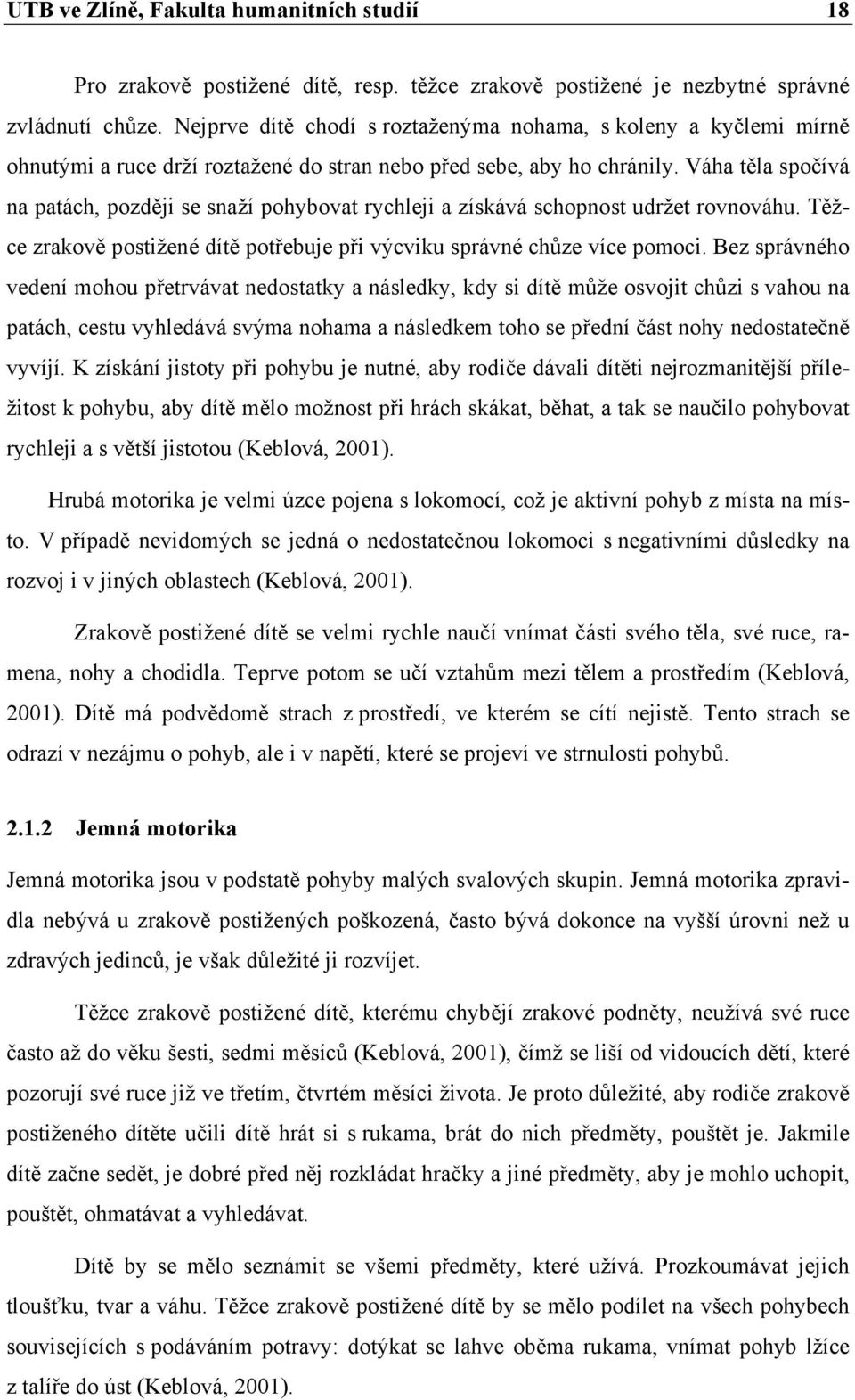 UTB ve Zlíně, Fakulta humanitních studií 18

Pro zrakově postižené dítě, resp. těžce zrakově postižené je nezbytné správné zvládnutí chůze. Nejprve dítě chodí s roztaženýma nohama, s koleny a kyčlemi mírně ohnutými a ruce drží roztažené do stran nebo před sebe, aby ho chránily. Váha těla spočívá na patách, později se snaží pohybovat rychleji a získává schopnost udržet rovnováhu. Těžce zrakově postižené dítě potřebuje při výcviku správné chůze více pomoci. Bez správného vedení mohou přetrvávat nedostatky a následky, kdy si dítě může osvojit chůzi s vahou na patách, cestu vyhledává svýma nohama a následkem toho se přední část nohy nedostatečně vyvíjí. K získání jistoty při pohybu je nutné, aby rodiče dávali dítěti nejrozmanitější příležitost k pohybu, aby dítě mělo možnost při hrách skákat, běhat, a tak se naučilo pohybovat rychleji a s větší jistotou (Keblová, 2001).

Hrubá motorika je velmi úzce pojena s lokomocí, což je aktivní pohyb z místa na místo. V případě nevidomých se jedná o nedostatečnou lokomoci s negativními důsledky na rozvoj i v jiných oblastech (Keblová, 2001).

Zrakově postižené dítě se velmi rychle naučí vnímat části svého těla, své ruce, ramena, nohy a chodidla. Teprve potom se učí vztahům mezi tělem a prostředím (Keblová, 2001). Dítě má podvědomě strach z prostředí, ve kterém se cítí nejistě. Tento strach se odrazí v nezájmu o pohyb, ale i v napětí, které se projeví ve strnulosti pohybů.

2.1.2 Jemná motorika

Jemná motorika jsou v podstatě pohyby malých svalových skupin. Jemná motorika zpravidla nebývá u zrakově postižených poškozená, často bývá dokonce na vyšší úrovni než u zdravých jedinců, je však důležité ji rozvíjet.

Těžce zrakově postižené dítě, kterému chybějí zrakové podněty, neužívá své ruce často až do věku šesti, sedmi měsíců (Keblová, 2001), čímž se liší od vidoucích dětí, které pozorují své ruce již ve třetím, čtvrtém měsíci života. Je proto důležité, aby rodiče zrakově postiženého dítěte učili dítě hrát si s rukama, brát do nich předměty, pouštět je. Jakmile dítě začne sedět, je dobré před něj rozkládat hračky a jiné předměty, aby je mohlo uchopit, pouštět, ohmatávat a vyhledávat.

Dítě by se mělo seznámit se všemi předměty, které užívá. Prozkoumávat jejich tloušťku, tvar a váhu. Těžce zrakově postižené dítě by se mělo podílet na všech pohybech souvisejících s podáváním potravy: dotýkat se lahve oběma rukama, vnímat pohyb lžíce z talíře do úst (Keblová, 2001).